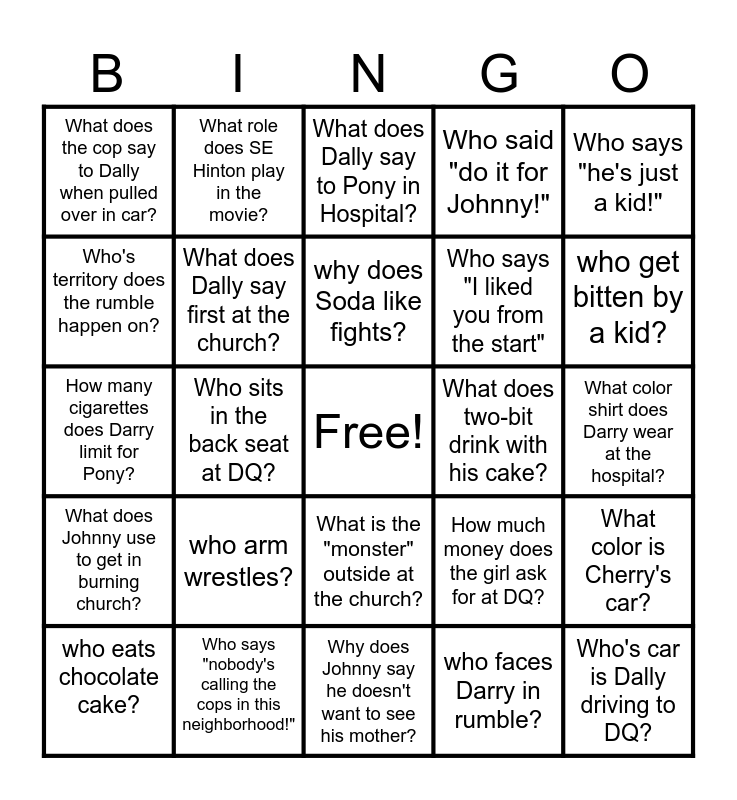 | B | I | N | G | O |
|---|---|---|---|---|
| What does the cop say to Dally when pulled over in car? | What role does SE Hinton play in the movie? | What does Dally say to Pony in Hospital? | Who said "do it for Johnny!" | Who says "he's just a kid!" |
| Who's territory does the rumble happen on? | What does Dally say first at the church? | why does Soda like fights? | Who says "I liked you from the start" | who get bitten by a kid? |
| How many cigarettes does Darry limit for Pony? | Who sits in the back seat at DQ? | Free! | What does two-bit drink with his cake? | What color shirt does Darry wear at the hospital? |
| What does Johnny use to get in burning church? | who arm wrestles? | What is the "monster" outside at the church? | How much money does the girl ask for at DQ? | What color is Cherry's car? |
| who eats chocolate cake? | Who says "nobody's calling the cops in this neighborhood!" | Why does Johnny say he doesn't want to see his mother? | who faces Darry in rumble? | Who's car is Dally driving to DQ? |